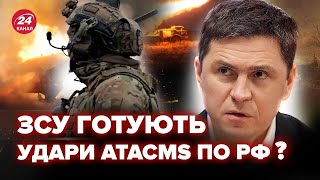 24
КАНАЛ

ЗСУ ГОТУЮТЬ
УДАРИ ATACMS ПО РФ ?